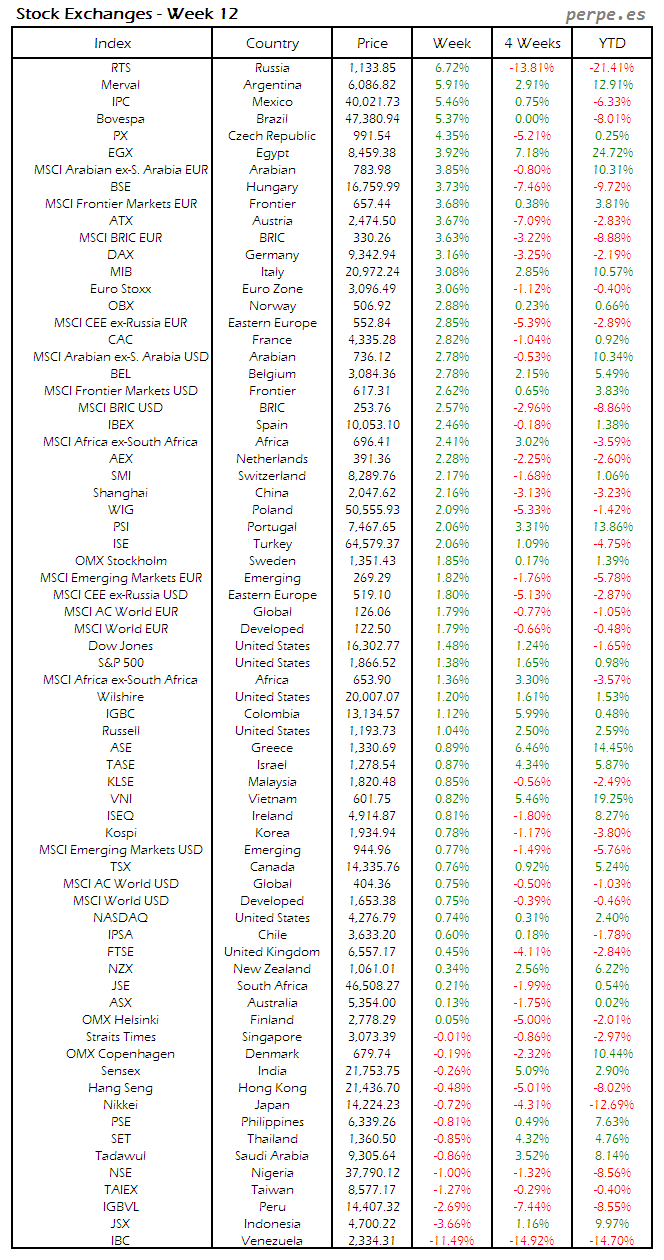 Stock Exchanges - Week 12

perpe.es

| Index | Country | Price | Week | 4 Weeks | YTD |
|---|---|---|---|---|---|
| RTS | Russia | 1,133.85 | 6.72% | -13.81% | -21.41% |
| Merval | Argentina | 6,086.82 | 5.91% | 2.91% | 12.91% |
| IPC | Mexico | 40,021.73 | 5.46% | 0.75% | -6.33% |
| Bovespa | Brazil | 47,380.94 | 5.37% | 0.00% | -8.01% |
| PX | Czech Republic | 991.54 | 4.35% | -5.21% | 0.25% |
| EGX | Egypt | 8,459.38 | 3.92% | 7.18% | 24.72% |
| MSCI Arabian ex-S. Arabia EUR | Arabian | 783.98 | 3.85% | -0.80% | 10.31% |
| BSE | Hungary | 16,759.99 | 3.73% | -7.46% | -9.72% |
| MSCI Frontier Markets EUR | Frontier | 657.44 | 3.68% | 0.38% | 3.81% |
| ATX | Austria | 2,474.50 | 3.67% | -7.09% | -2.83% |
| MSCI BRIC EUR | BRIC | 330.26 | 3.63% | -3.22% | -8.88% |
| DAX | Germany | 9,342.94 | 3.16% | -3.25% | -2.19% |
| MIB | Italy | 20,972.24 | 3.08% | 2.85% | 10.57% |
| Euro Stoxx | Euro Zone | 3,096.49 | 3.06% | -1.12% | -0.40% |
| OBX | Norway | 506.92 | 2.88% | 0.23% | 0.66% |
| MSCI CEE ex-Russia EUR | Eastern Europe | 552.84 | 2.85% | -5.39% | -2.89% |
| CAC | France | 4,335.28 | 2.82% | -1.04% | 0.92% |
| MSCI Arabian ex-S. Arabia USD | Arabian | 736.12 | 2.78% | -0.53% | 10.34% |
| BEL | Belgium | 3,084.36 | 2.78% | 2.15% | 5.49% |
| MSCI Frontier Markets USD | Frontier | 617.31 | 2.62% | 0.65% | 3.83% |
| MSCI BRIC USD | BRIC | 253.76 | 2.57% | -2.96% | -8.86% |
| IBEX | Spain | 10,053.10 | 2.46% | -0.18% | 1.38% |
| MSCI Africa ex-South Africa | Africa | 696.41 | 2.41% | 3.02% | -3.59% |
| AEX | Netherlands | 391.36 | 2.28% | -2.25% | -2.60% |
| SMI | Switzerland | 8,289.76 | 2.17% | -1.68% | 1.06% |
| Shanghai | China | 2,047.62 | 2.16% | -3.13% | -3.23% |
| WIG | Poland | 50,555.93 | 2.09% | -5.33% | -1.42% |
| PSI | Portugal | 7,467.65 | 2.06% | 3.31% | 13.86% |
| ISE | Turkey | 64,579.37 | 2.06% | 1.09% | -4.75% |
| OMX Stockholm | Sweden | 1,351.43 | 1.85% | 0.17% | 1.39% |
| MSCI Emerging Markets EUR | Emerging | 269.29 | 1.82% | -1.76% | -5.78% |
| MSCI CEE ex-Russia USD | Eastern Europe | 519.10 | 1.80% | -5.13% | -2.87% |
| MSCI AC World EUR | Global | 126.06 | 1.79% | -0.77% | -1.05% |
| MSCI World EUR | Developed | 122.50 | 1.79% | -0.66% | -0.48% |
| Dow Jones | United States | 16,302.77 | 1.48% | 1.24% | -1.65% |
| S&P 500 | United States | 1,866.52 | 1.38% | 1.65% | 0.98% |
| MSCI Africa ex-South Africa | Africa | 653.90 | 1.36% | 3.30% | -3.57% |
| Wilshire | United States | 20,007.07 | 1.20% | 1.61% | 1.53% |
| IGBC | Colombia | 13,134.57 | 1.12% | 5.99% | 0.48% |
| Russell | United States | 1,193.73 | 1.04% | 2.50% | 2.59% |
| ASE | Greece | 1,330.69 | 0.89% | 6.46% | 14.45% |
| TASE | Israel | 1,278.54 | 0.87% | 4.34% | 5.87% |
| KLSE | Malaysia | 1,820.48 | 0.85% | -0.56% | -2.49% |
| VNI | Vietnam | 601.75 | 0.82% | 5.46% | 19.25% |
| ISEQ | Ireland | 4,914.87 | 0.81% | -1.80% | 8.27% |
| Kospi | Korea | 1,934.94 | 0.78% | -1.17% | -3.80% |
| MSCI Emerging Markets USD | Emerging | 944.96 | 0.77% | -1.49% | -5.76% |
| TSX | Canada | 14,335.76 | 0.76% | 0.92% | 5.24% |
| MSCI AC World USD | Global | 404.36 | 0.75% | -0.50% | -1.03% |
| MSCI World USD | Developed | 1,653.38 | 0.75% | -0.39% | -0.46% |
| NASDAQ | United States | 4,276.79 | 0.74% | 0.31% | 2.40% |
| IPSA | Chile | 3,633.20 | 0.60% | 0.18% | -1.78% |
| FTSE | United Kingdom | 6,557.17 | 0.45% | -4.11% | -2.84% |
| NZX | New Zealand | 1,061.01 | 0.34% | 2.56% | 6.22% |
| JSE | South Africa | 46,508.27 | 0.21% | -1.99% | 0.54% |
| ASX | Australia | 5,354.00 | 0.13% | -1.75% | 0.02% |
| OMX Helsinki | Finland | 2,778.29 | 0.05% | -5.00% | -2.01% |
| Straits Times | Singapore | 3,073.39 | -0.01% | -0.86% | -2.97% |
| OMX Copenhagen | Denmark | 679.74 | -0.19% | -2.32% | 10.44% |
| Sensex | India | 21,753.75 | -0.26% | 5.09% | 2.90% |
| Hang Seng | Hong Kong | 21,436.70 | -0.48% | -5.01% | -8.02% |
| Nikkei | Japan | 14,224.23 | -0.72% | -4.31% | -12.69% |
| PSE | Philippines | 6,339.26 | -0.81% | 0.49% | 7.63% |
| SET | Thailand | 1,360.50 | -0.85% | 4.32% | 4.76% |
| Tadawul | Saudi Arabia | 9,305.64 | -0.86% | 3.52% | 8.14% |
| NSE | Nigeria | 37,790.12 | -1.00% | -1.32% | -8.56% |
| TAIEX | Taiwan | 8,577.17 | -1.27% | -0.29% | -0.40% |
| IGBVL | Peru | 14,407.32 | -2.69% | -7.44% | -8.55% |
| JSX | Indonesia | 4,700.22 | -3.66% | 1.16% | 9.97% |
| IBC | Venezuela | 2,334.31 | -11.49% | -14.92% | -14.70% |